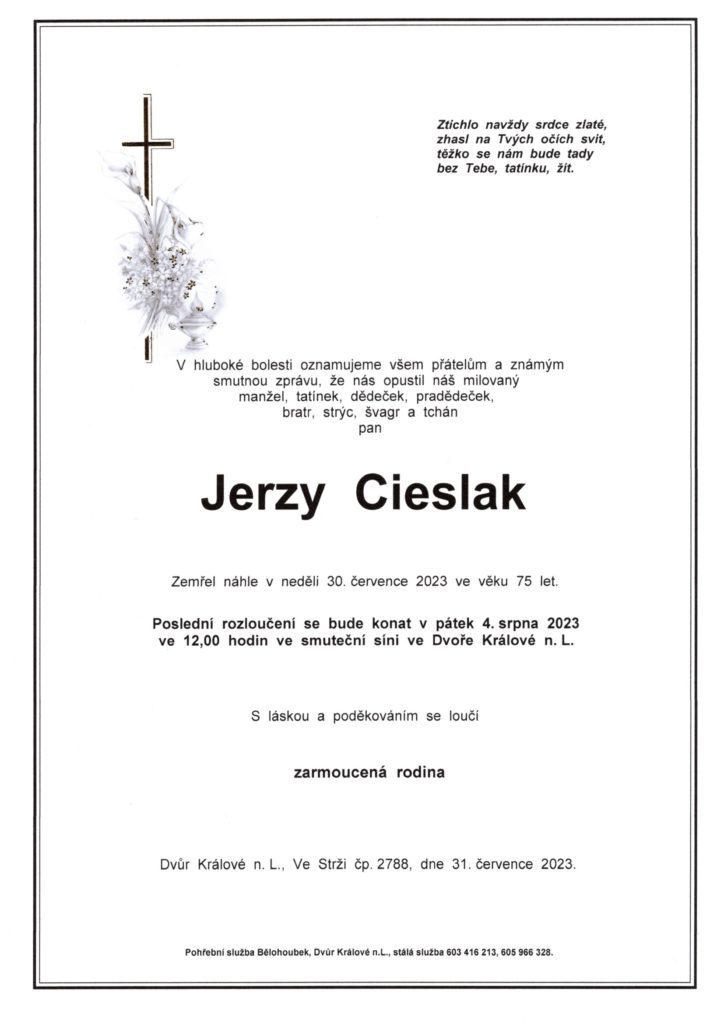 Ztichlo navždy srdce zlaté,
zhasl na Tvých očích svit,
těžko se nám bude tady
bez Tebe, tatínku, žít.

V hluboké bolesti oznamujeme všem přátelům a známým smutnou zprávu, že nás opustil náš milovaný manžel, tatínek, dědeček, pradědeček, bratr, strýc, švagr a tchán
pan

Jerzy Cieslak

Zemřel náhle v neděli 30. července 2023 ve věku 75 let.

Poslední rozloučení se bude konat v pátek 4. srpna 2023 ve 12,00 hodin ve smuteční síni ve Dvoře Králové n. L.

S láskou a poděkováním se loučí

zarmoucená rodina

Dvůr Králové n. L., Ve Strži čp. 2788, dne 31. července 2023.

Pohřební služba Bělohoubek, Dvůr Králové n.L., stálá služba 603 416 213, 605 966 328.